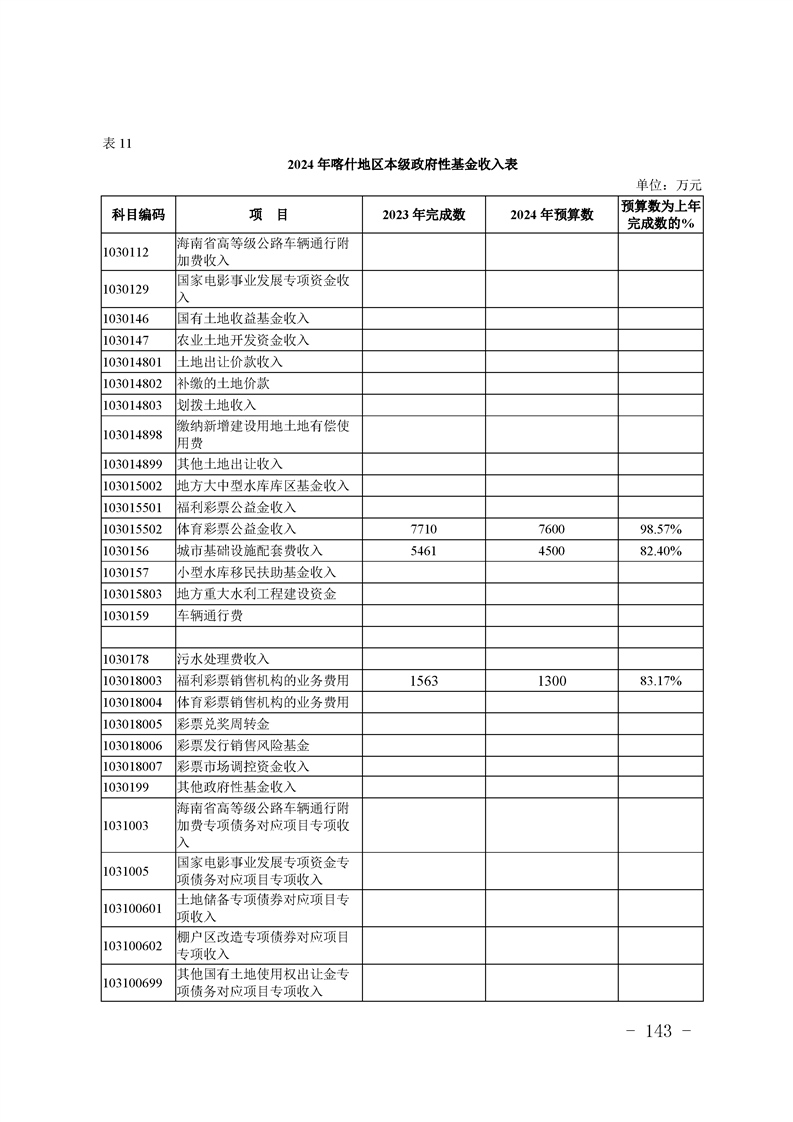 表 11

2024 年喀什地区本级政府性基金收入表

单位：万元

| 科目编码 | 项 目 | 2023 年完成数 | 2024 年预算数 | 预算数为上年完成数的% |
|---|---|---|---|---|
| 1030112 | 海南省高等级公路车辆通行附加费收入 | | | |
| 1030129 | 国家电影事业发展专项资金收入 | | | |
| 1030146 | 国有土地收益基金收入 | | | |
| 1030147 | 农业土地开发资金收入 | | | |
| 103014801 | 土地出让价款收入 | | | |
| 103014802 | 补缴的土地价款 | | | |
| 103014803 | 划拨土地收入 | | | |
| 103014898 | 缴纳新增建设用地土地有偿使用费 | | | |
| 103014899 | 其他土地出让收入 | | | |
| 103015002 | 地方大中型水库库区基金收入 | | | |
| 103015501 | 福利彩票公益金收入 | | | |
| 103015502 | 体育彩票公益金收入 | 7710 | 7600 | 98.57% |
| 1030156 | 城市基础设施配套费收入 | 5461 | 4500 | 82.40% |
| 1030157 | 小型水库移民扶助基金收入 | | | |
| 103015803 | 地方重大水利工程建设资金 | | | |
| 1030159 | 车辆通行费 | | | |
| | | | | |
| 1030178 | 污水处理费收入 | | | |
| 103018003 | 福利彩票销售机构的业务费用 | 1563 | 1300 | 83.17% |
| 103018004 | 体育彩票销售机构的业务费用 | | | |
| 103018005 | 彩票兑奖周转金 | | | |
| 103018006 | 彩票发行销售风险基金 | | | |
| 103018007 | 彩票市场调控资金收入 | | | |
| 1030199 | 其他政府性基金收入 | | | |
| 1031003 | 海南省高等级公路车辆通行附加费专项债务对应项目专项收入 | | | |
| 1031005 | 国家电影事业发展专项资金专项债务对应项目专项收入 | | | |
| 103100601 | 土地储备专项债券对应项目专项收入 | | | |
| 103100602 | 棚户区改造专项债券对应项目专项收入 | | | |
| 103100699 | 其他国有土地使用权出让金专项债务对应项目专项收入 | | | |

－ 143 －